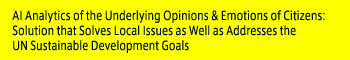 AI Analytics of the Underlying Opinions & Emotions of Citizens: Solution that Solves Local Issues as Well as Addresses the UN Sustainable Development Goals